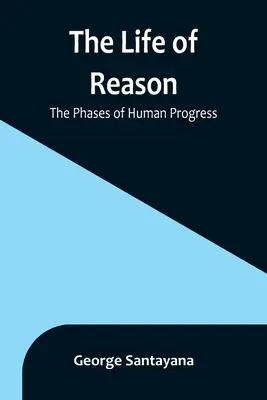 The Life of Reason

The Phases of Human Progress

George Santayana